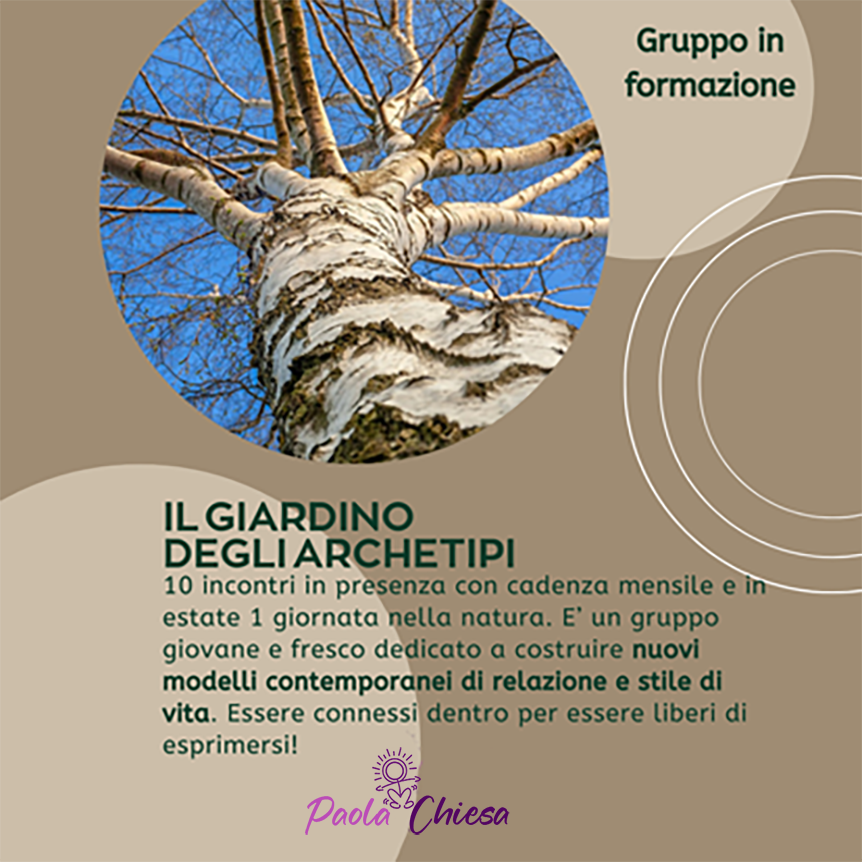 Gruppo in formazione

IL GIARDINO DEGLI ARCHETIPI

10 incontri in presenza con cadenza mensile e in estate 1 giornata nella natura. E' un gruppo giovane e fresco dedicato a costruire nuovi modelli contemporanei di relazione e stile di vita. Essere connessi dentro per essere liberi di esprimersi!

Paola Chiesa